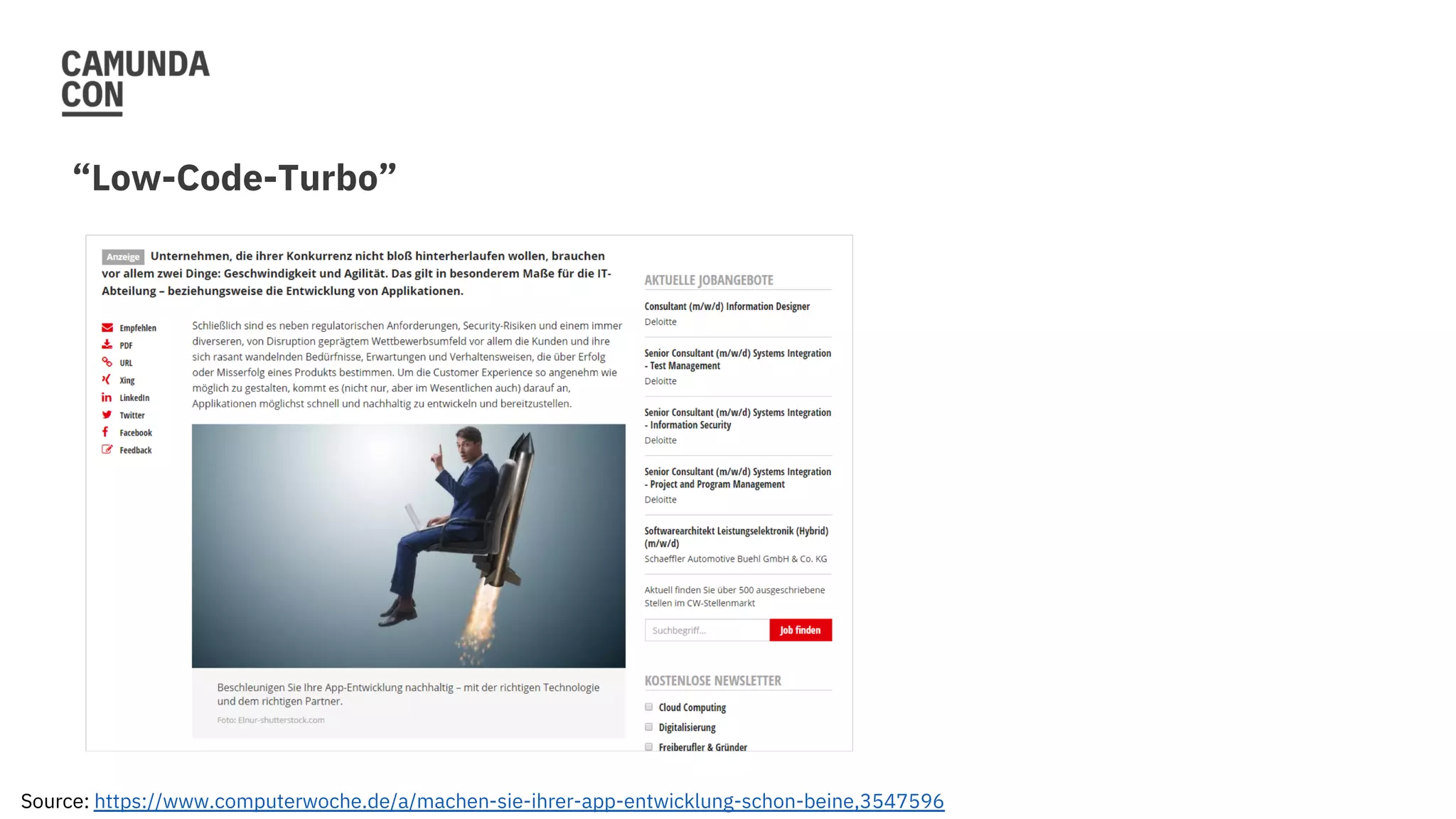 CAMUNDA
CON

"Low-Code-Turbo"

Anzeige Unternehmen, die ihrer Konkurrenz nicht bloß hinterherlaufen wollen, brauchen vor allem zwei Dinge: Geschwindigkeit und Agilität. Das gilt in besonderem Maße für die IT-Abteilung – beziehungsweise die Entwicklung von Applikationen.

Empfehlen
PDF
URL
Xing
LinkedIn
Twitter
Facebook
Feedback

Schließlich sind es neben regulatorischen Anforderungen, Security-Risiken und einem immer diverseren, von Disruption geprägtem Wettbewerbsumfeld vor allem die Kunden und ihre sich rasant wandelnden Bedürfnisse, Erwartungen und Verhaltensweisen, die über Erfolg oder Misserfolg eines Produkts bestimmen. Um die Customer Experience so angenehm wie möglich zu gestalten, kommt es (nicht nur, aber im Wesentlichen auch) darauf an, Applikationen möglichst schnell und nachhaltig zu entwickeln und bereitzustellen.

Beschleunigen Sie Ihre App-Entwicklung nachhaltig – mit der richtigen Technologie und dem richtigen Partner.

Foto: Elnur-shutterstock.com

AKTUELLE JOBANGEBOTE

Consultant (m/w/d) Information Designer
Deloitte

Senior Consultant (m/w/d) Systems Integration - Test Management
Deloitte

Senior Consultant (m/w/d) Systems Integration - Information Security
Deloitte

Senior Consultant (m/w/d) Systems Integration - Project and Program Management
Deloitte

Softwarearchitekt Leistungselektronik (Hybrid) (m/w/d)
Schaeffler Automotive Buehl GmbH & Co. KG

Aktuell finden Sie über 500 ausgeschriebene Stellen im CW-Stellenmarkt

Suchbegriff... Job finden

KOSTENLOSE NEWSLETTER

☐ Cloud Computing
☐ Digitalisierung
☐ Freiberufler & Gründer

Source: https://www.computerwoche.de/a/machen-sie-ihrer-app-entwicklung-schon-beine,3547596